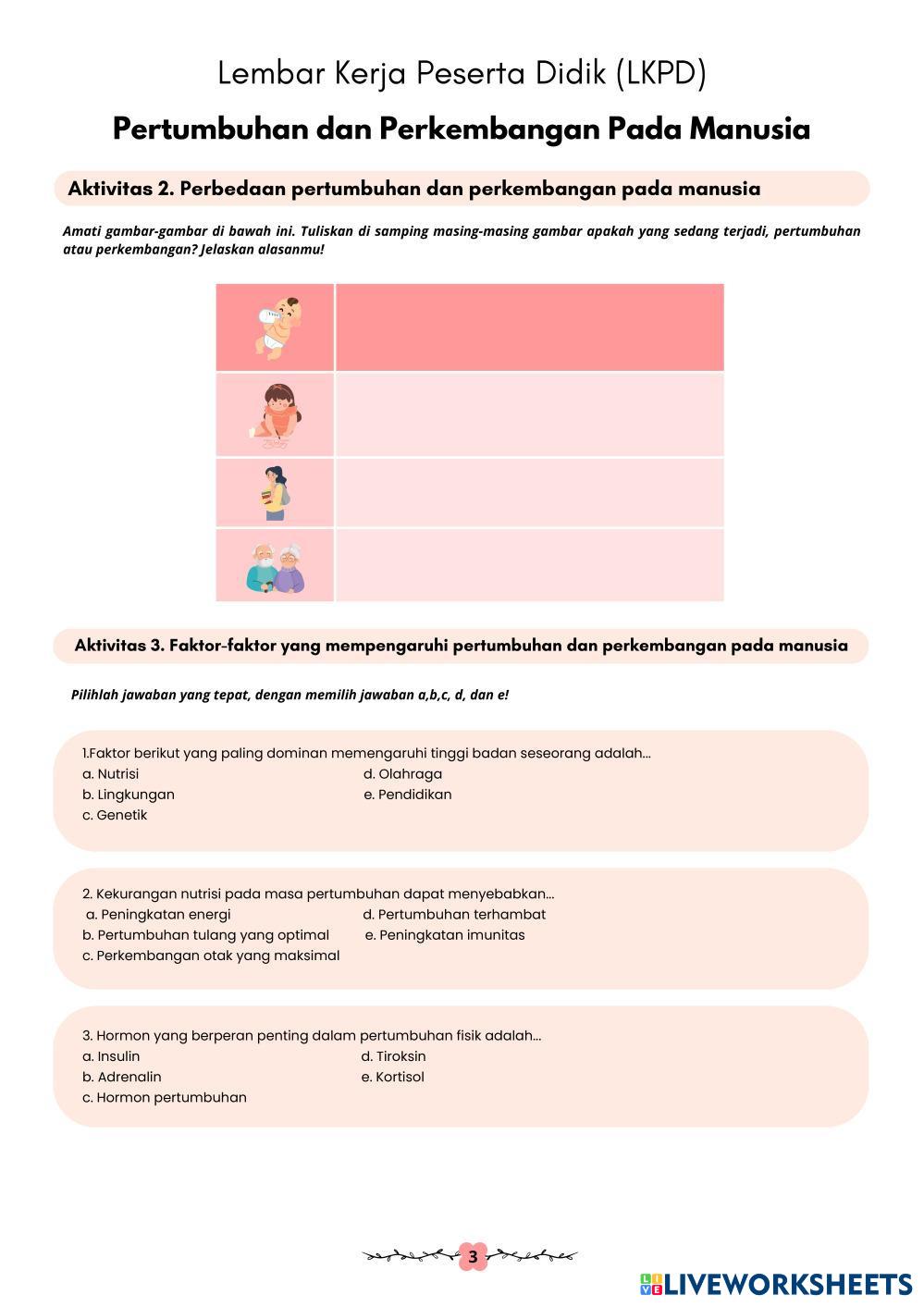 Lembar Kerja Peserta Didik (LKPD)

Pertumbuhan dan Perkembangan Pada Manusia

Aktivitas 2. Perbedaan pertumbuhan dan perkembangan pada manusia

Amati gambar-gambar di bawah ini. Tuliskan di samping masing-masing gambar apakah yang sedang terjadi, pertumbuhan atau perkembangan? Jelaskan alasanmu!

Aktivitas 3. Faktor-faktor yang mempengaruhi pertumbuhan dan perkembangan pada manusia

Pilihlah jawaban yang tepat, dengan memilih jawaban a,b,c, d, dan e!

1.Faktor berikut yang paling dominan memengaruhi tinggi badan seseorang adalah...
a. Nutrisi
b. Lingkungan
c. Genetik
d. Olahraga
e. Pendidikan

2. Kekurangan nutrisi pada masa pertumbuhan dapat menyebabkan...
a. Peningkatan energi
b. Pertumbuhan tulang yang optimal
c. Perkembangan otak yang maksimal
d. Pertumbuhan terhambat
e. Peningkatan imunitas

3. Hormon yang berperan penting dalam pertumbuhan fisik adalah...
a. Insulin
b. Adrenalin
c. Hormon pertumbuhan
d. Tiroksin
e. Kortisol

3

LIVEWORKSHEETS